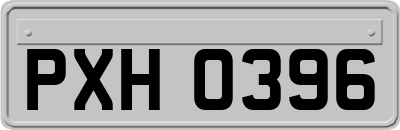 PXH 0396